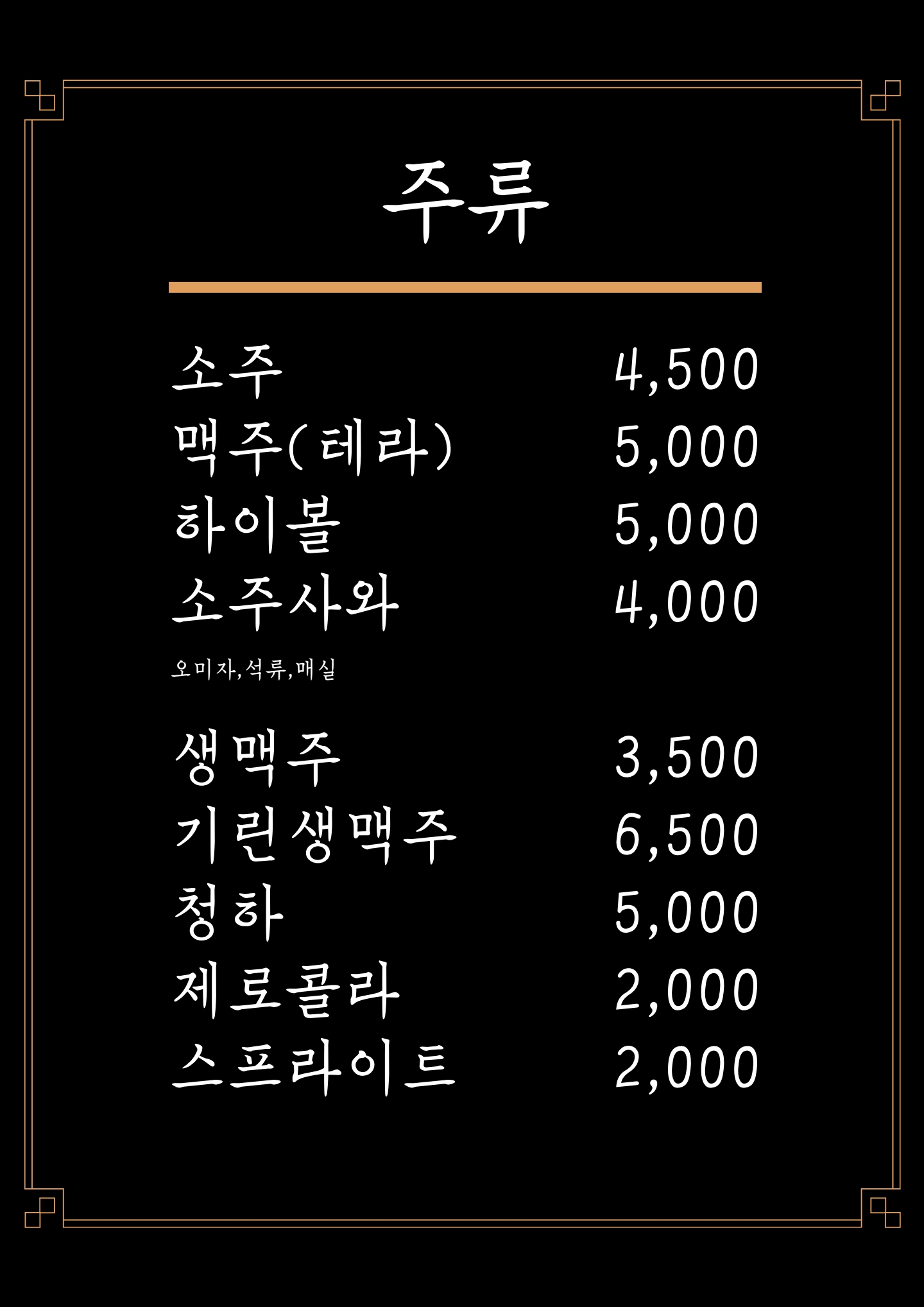 주류

소주 4,500
맥주(테라) 5,000
하이볼 5,000
소주사와 4,000
오미자,석류,매실

생맥주 3,500
기린생맥주 6,500
청하 5,000
제로콜라 2,000
스프라이트 2,000